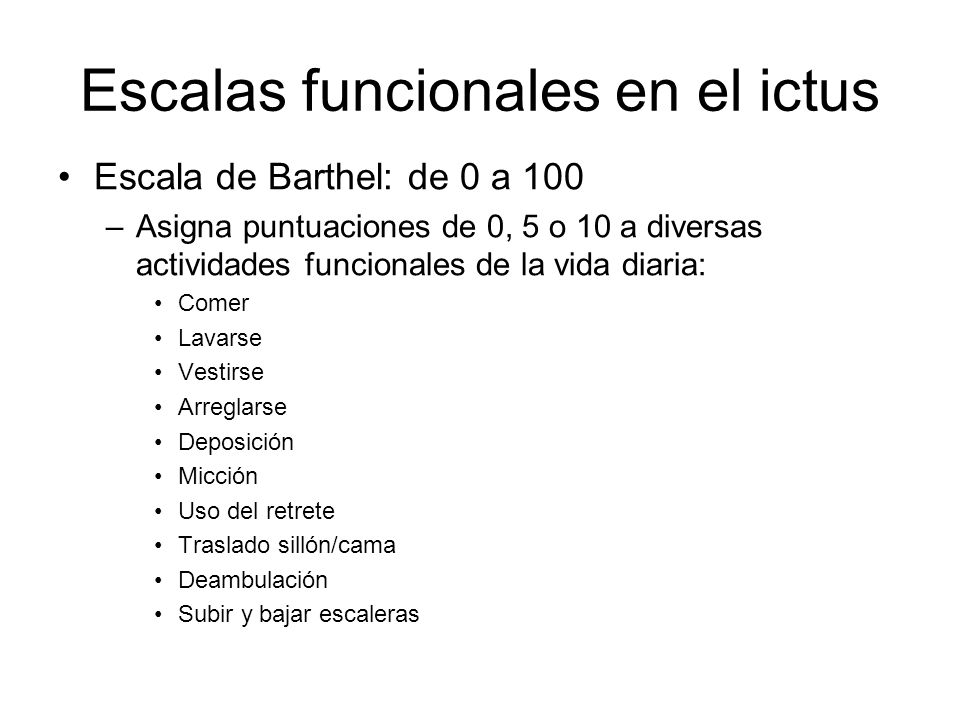 Escalas funcionales en el ictus

• Escala de Barthel: de 0 a 100
– Asigna puntuaciones de 0, 5 o 10 a diversas actividades funcionales de la vida diaria:
• Comer
• Lavarse
• Vestirse
• Arreglarse
• Deposición
• Micción
• Uso del retrete
• Traslado sillón/cama
• Deambulación
• Subir y bajar escaleras